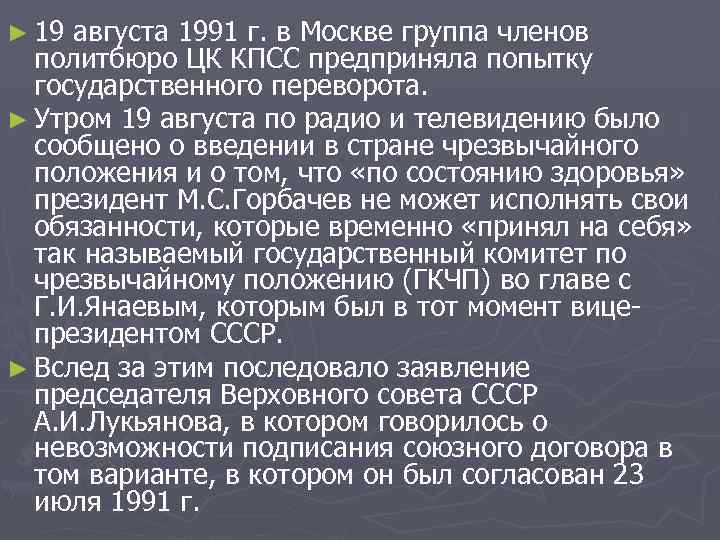 ► 19 августа 1991 г. в Москве группа членов политбюро ЦК КПСС предприняла попытку государственного переворота.

► Утром 19 августа по радио и телевидению было сообщено о введении в стране чрезвычайного положения и о том, что «по состоянию здоровья» президент М.С.Горбачев не может исполнять свои обязанности, которые временно «принял на себя» так называемый государственный комитет по чрезвычайному положению (ГКЧП) во главе с Г.И.Янаевым, которым был в тот момент вице-президентом СССР.

► Вслед за этим последовало заявление председателя Верховного совета СССР А.И.Лукьянова, в котором говорилось о невозможности подписания союзного договора в том варианте, в котором он был согласован 23 июля 1991 г.